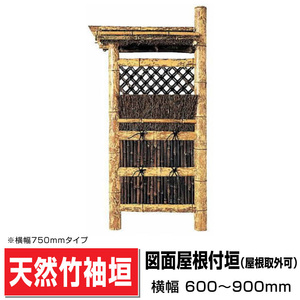 ※横幅750mmタイプ

天然竹袖垣

図面屋根付垣(屋根取外可)

横幅 600~900mm